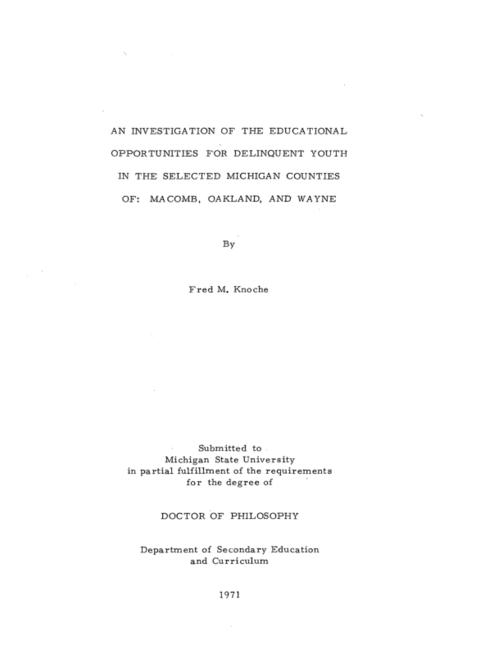 AN INVESTIGATION OF THE EDUCATIONAL OPPORTUNITIES FOR DELINQUENT YOUTH IN THE SELECTED MICHIGAN COUNTIES OF: MACOMB, OAKLAND, AND WAYNE

By

Fred M. Knoche

Submitted to
Michigan State University
in partial fulfillment of the requirements
for the degree of

DOCTOR OF PHILOSOPHY

Department of Secondary Education
and Curriculum

1971